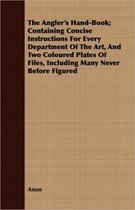 The Angler's Hand-Book; Containing Concise Instructions For Every Department Of The Art, And Two Coloured Plates Of Files, Including Many Never Before Figured

Anon